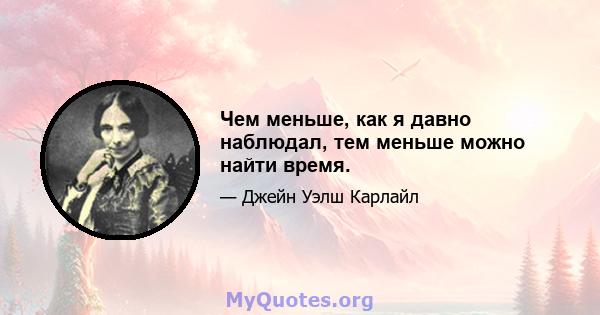 Чем меньше, как я давно наблюдал, тем меньше можно найти время.

— Джейн Уэлш Карлайл

MyQuotes.org